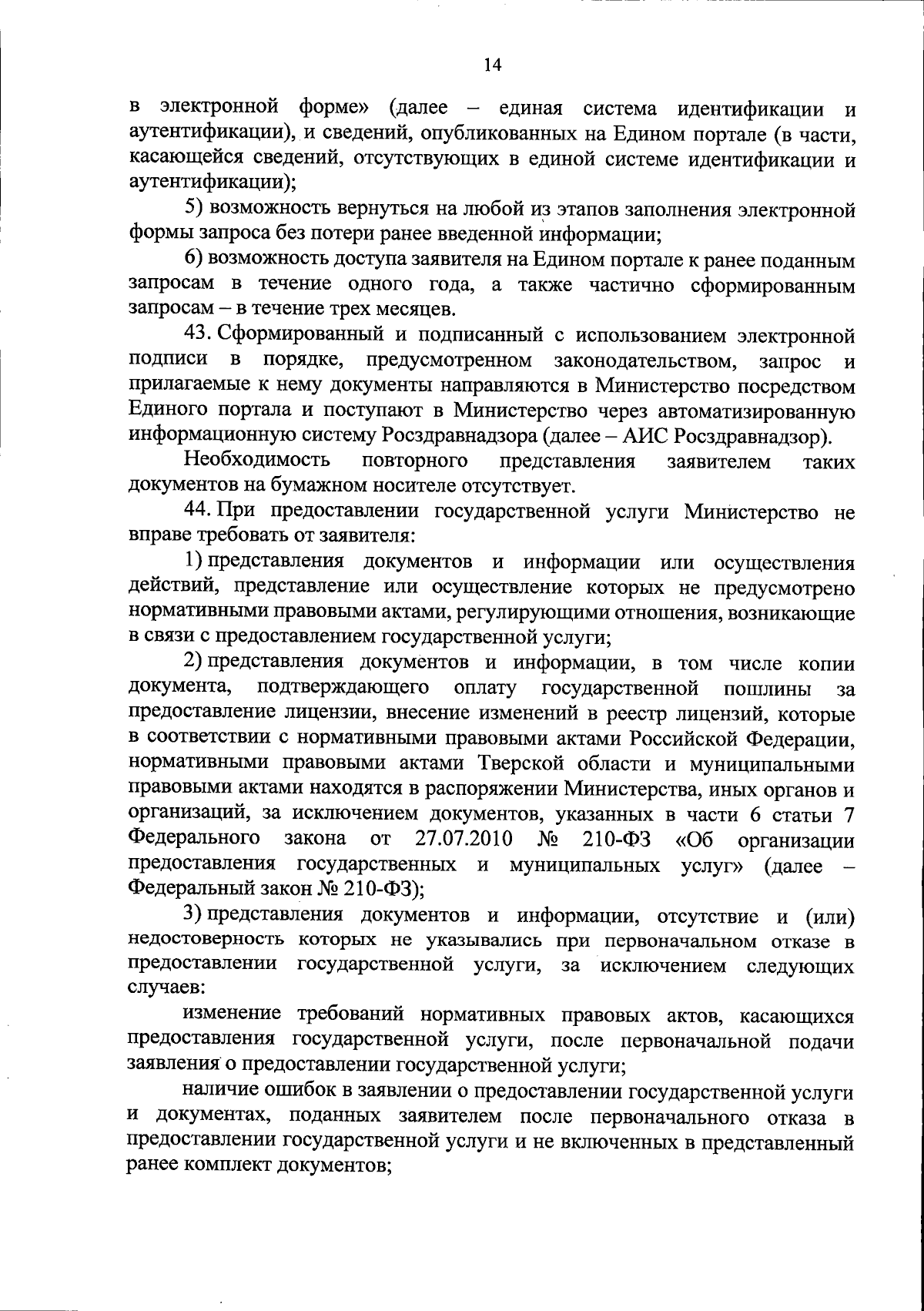 14

в электронной форме» (далее – единая система идентификации и аутентификации), и сведений, опубликованных на Едином портале (в части, касающейся сведений, отсутствующих в единой системе идентификации и аутентификации);

5) возможность вернуться на любой из этапов заполнения электронной формы запроса без потери ранее введенной информации;

6) возможность доступа заявителя на Едином портале к ранее поданным запросам в течение одного года, а также частично сформированным запросам – в течение трех месяцев.

43. Сформированный и подписанный с использованием электронной подписи в порядке, предусмотренном законодательством, запрос и прилагаемые к нему документы направляются в Министерство посредством Единого портала и поступают в Министерство через автоматизированную информационную систему Росздравнадзора (далее – АИС Росздравнадзор).

Необходимость повторного представления заявителем таких документов на бумажном носителе отсутствует.

44. При предоставлении государственной услуги Министерство не вправе требовать от заявителя:

1) представления документов и информации или осуществления действий, представление или осуществление которых не предусмотрено нормативными правовыми актами, регулирующими отношения, возникающие в связи с предоставлением государственной услуги;

2) представления документов и информации, в том числе копии документа, подтверждающего оплату государственной пошлины за предоставление лицензии, внесение изменений в реестр лицензий, которые в соответствии с нормативными правовыми актами Российской Федерации, нормативными правовыми актами Тверской области и муниципальными правовыми актами находятся в распоряжении Министерства, иных органов и организаций, за исключением документов, указанных в части 6 статьи 7 Федерального закона от 27.07.2010 № 210-ФЗ «Об организации предоставления государственных и муниципальных услуг» (далее – Федеральный закон № 210-ФЗ);

3) представления документов и информации, отсутствие и (или) недостоверность которых не указывались при первоначальном отказе в предоставлении государственной услуги, за исключением следующих случаев:

изменение требований нормативных правовых актов, касающихся предоставления государственной услуги, после первоначальной подачи заявления о предоставлении государственной услуги;

наличие ошибок в заявлении о предоставлении государственной услуги и документах, поданных заявителем после первоначального отказа в предоставлении государственной услуги и не включенных в представленный ранее комплект документов;